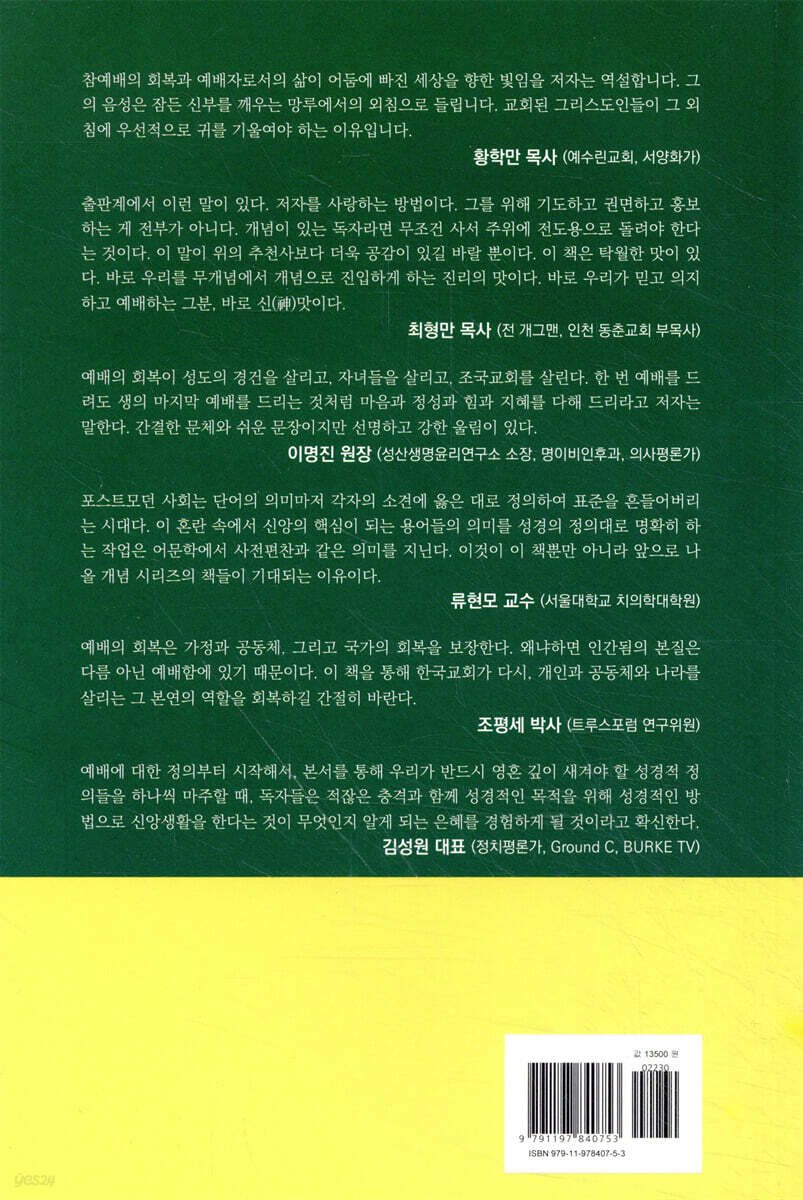 참예배의 회복과 예배자로서의 삶이 어둠에 빠진 세상을 향한 빛임을 저자는 역설합니다. 그의 음성은 잠든 신부를 깨우는 망루에서의 외침으로 들립니다. 교회된 그리스도인들이 그 외침에 우선적으로 귀를 기울여야 하는 이유입니다.

황학만 목사 (예수린교회, 서양화가)

출판계에서 이런 말이 있다. 저자를 사랑하는 방법이다. 그를 위해 기도하고 권면하고 홍보하는 게 전부가 아니다. 개념이 있는 독자라면 무조건 사서 주위에 전도용으로 돌려야 한다는 것이다. 이 말이 위의 추천사보다 더욱 공감이 있길 바랄 뿐이다. 이 책은 탁월한 맛이 있다. 바로 우리를 무개념에서 개념으로 진입하게 하는 진리의 맛이다. 바로 우리가 믿고 의지하고 예배하는 그분, 바로 신(神)맛이다.

최형만 목사 (전 개그맨, 인천 동춘교회 부목사)

예배의 회복이 성도의 경건을 살리고, 자녀들을 살리고, 조국교회를 살린다. 한 번 예배를 드려도 생의 마지막 예배를 드리는 것처럼 마음과 정성과 힘과 지혜를 다해 드리라고 저자는 말한다. 간결한 문체와 쉬운 문장이지만 선명하고 강한 울림이 있다.

이명진 원장 (성산생명윤리연구소 소장, 명이비인후과, 의사평론가)

포스트모던 사회는 단어의 의미마저 각자의 소견에 옳은 대로 정의하여 표준을 흔들어버리는 시대다. 이 혼란 속에서 신앙의 핵심이 되는 용어들의 의미를 성경의 정의대로 명확히 하는 작업은 어문학에서 사전편찬과 같은 의미를 지닌다. 이것이 이 책뿐만 아니라 앞으로 나올 개념 시리즈의 책들이 기대되는 이유이다.

류현모 교수 (서울대학교 치의학대학원)

예배의 회복은 가정과 공동체, 그리고 국가의 회복을 보장한다. 왜냐하면 인간됨의 본질은 다름 아닌 예배함에 있기 때문이다. 이 책을 통해 한국교회가 다시, 개인과 공동체와 나라를 살리는 그 본연의 역할을 회복하길 간절히 바란다.

조평세 박사 (트루스포럼 연구위원)

예배에 대한 정의부터 시작해서, 본서를 통해 우리가 반드시 영혼 깊이 새겨야 할 성경적 정의들을 하나씩 마주할 때, 독자들은 적잖은 충격과 함께 성경적인 목적을 위해 성경적인 방법으로 신앙생활을 한다는 것이 무엇인지 알게 되는 은혜를 경험하게 될 것이라고 확신한다.

김성원 대표 (정치평론가, Ground C, BURKE TV)

값 13500 원

02230

9 791197 840753

ISBN 979-11-978407-5-3

yes24